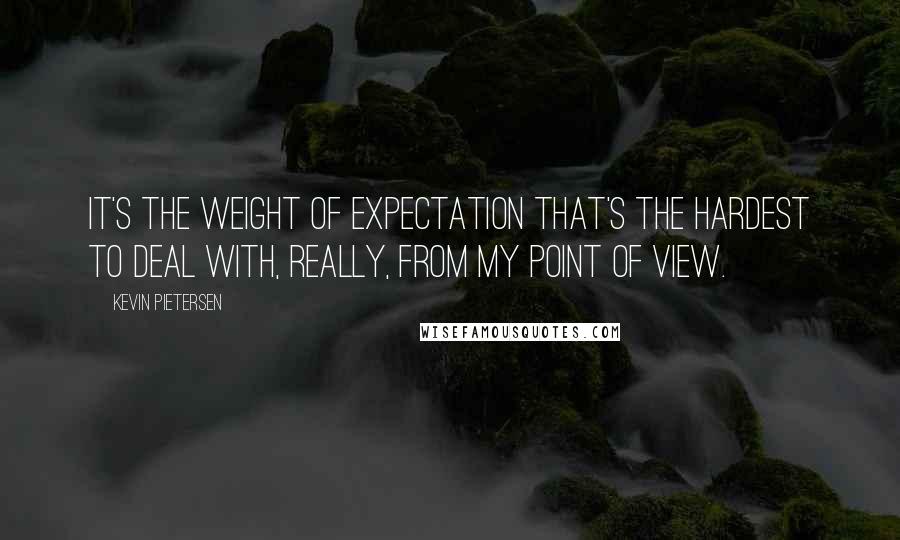 IT'S THE WEIGHT OF EXPECTATION THAT'S THE HARDEST TO DEAL WITH, REALLY, FROM MY POINT OF VIEW.

KEVIN PIETERSEN

WISEFAMOUSQUOTES.COM